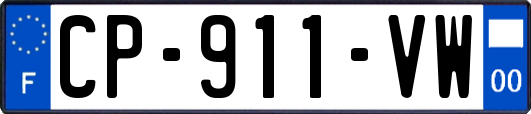 F
CP-911-VW
00